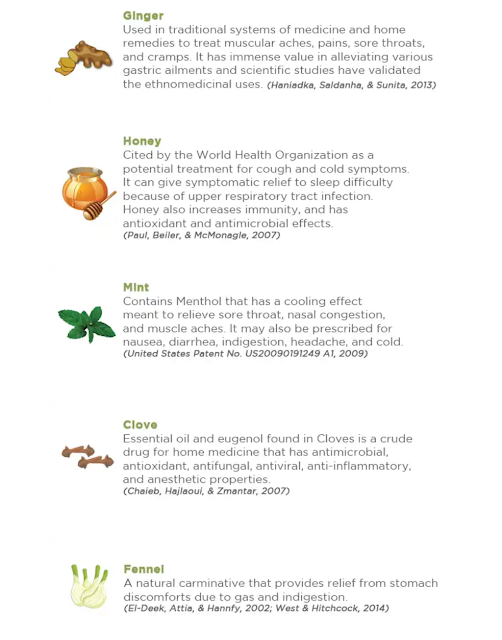 Ginger
Used in traditional systems of medicine and home remedies to treat muscular aches, pains, sore throats, and cramps. It has immense value in alleviating various gastric ailments and scientific studies have validated the ethnomedicinal uses. (Haniadka, Saldanha, & Sunita, 2013)

Honey
Cited by the World Health Organization as a potential treatment for cough and cold symptoms. It can give symptomatic relief to sleep difficulty because of upper respiratory tract infection. Honey also increases immunity, and has antioxidant and antimicrobial effects.
(Paul, Beiler, & McMonagle, 2007)

Mint
Contains Menthol that has a cooling effect meant to relieve sore throat, nasal congestion, and muscle aches. It may also be prescribed for nausea, diarrhea, indigestion, headache, and cold.
(United States Patent No. US20090191249 A1, 2009)

Clove
Essential oil and eugenol found in Cloves is a crude drug for home medicine that has antimicrobial, antioxidant, antifungal, antiviral, anti-inflammatory, and anesthetic properties.
(Chaieb, Hajlaoui, & Zmantar, 2007)

Fennel
A natural carminative that provides relief from stomach discomforts due to gas and indigestion.
(El-Deek, Attia, & Hannfy, 2002; West & Hitchcock, 2014)